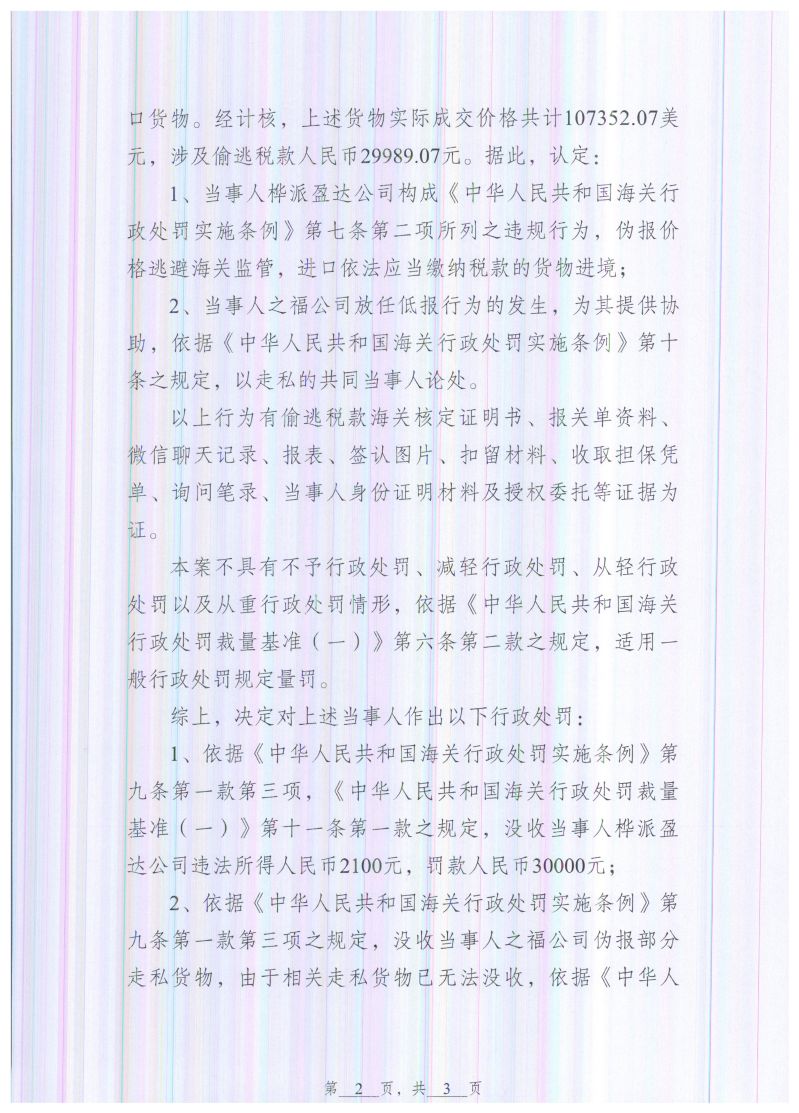 口货物。经计核，上述货物实际成交价格共计107352.07美元，涉及偷逃税款人民币29989.07元。据此，认定：

1、当事人桦派盈达公司构成《中华人民共和国海关行政处罚实施条例》第七条第二项所列之违规行为，伪报价格逃避海关监管，进口依法应当缴纳税款的货物进境；

2、当事人之福公司放任低报行为的发生，为其提供协助，依据《中华人民共和国海关行政处罚实施条例》第十条之规定，以走私的共同当事人论处。

以上行为有偷逃税款海关核定证明书、报关单资料、微信聊天记录、报表、签认图片、扣留材料、收取担保凭单、询问笔录、当事人身份证明材料及授权委托等证据为证。

本案不具有不予行政处罚、减轻行政处罚、从轻行政处罚以及从重行政处罚情形，依据《中华人民共和国海关行政处罚裁量基准（一）》第六条第二款之规定，适用一般行政处罚规定量罚。

综上，决定对上述当事人作出以下行政处罚：

1、依据《中华人民共和国海关行政处罚实施条例》第九条第一款第三项，《中华人民共和国海关行政处罚裁量基准（一）》第十一条第一款之规定，没收当事人桦派盈达公司违法所得人民币2100元，罚款人民币30000元；

2、依据《中华人民共和国海关行政处罚实施条例》第九条第一款第三项之规定，没收当事人之福公司伪报部分走私货物，由于相关走私货物已无法没收，依据《中华人

第 2 页，共 3 页